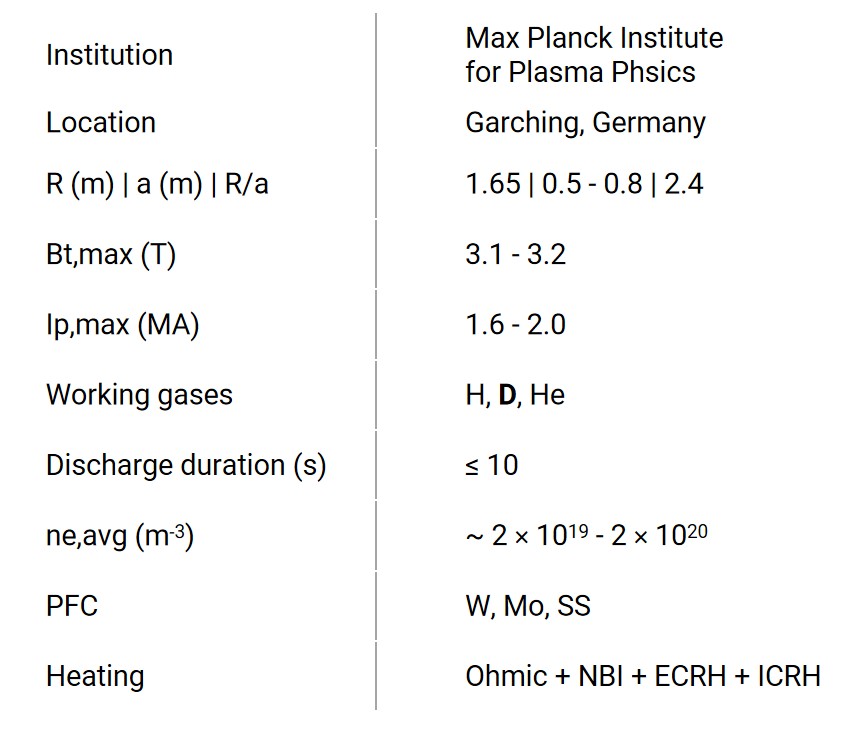 | Institution | Max Planck Institute for Plasma Phsics |
|---|---|
| Location | Garching, Germany |
| R (m) \| a (m) \| R/a | 1.65 \| 0.5 - 0.8 \| 2.4 |
| Bt,max (T) | 3.1 - 3.2 |
| Ip,max (MA) | 1.6 - 2.0 |
| Working gases | H, D, He |
| Discharge duration (s) | ≤ 10 |
| ne,avg ($m^{-3}$) | ~ $2 \times 10^{19}$ - $2 \times 10^{20}$ |
| PFC | W, Mo, SS |
| Heating | Ohmic + NBI + ECRH + ICRH |